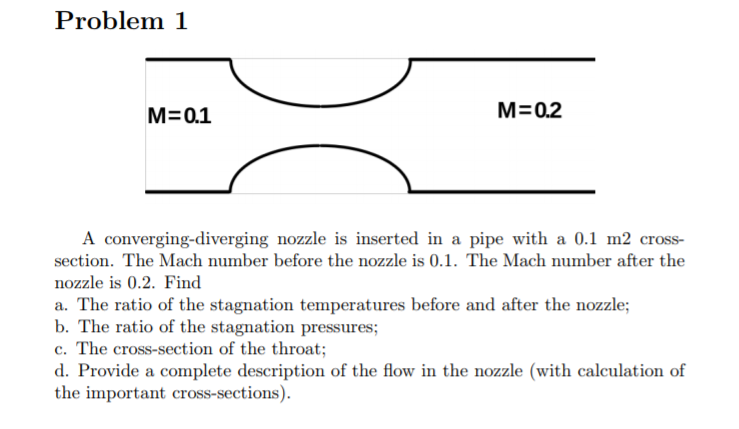 Problem 1

M=0.1

M=0.2

A converging-diverging nozzle is inserted in a pipe with a 0.1 m2 cross-section. The Mach number before the nozzle is 0.1. The Mach number after the nozzle is 0.2. Find
a. The ratio of the stagnation temperatures before and after the nozzle;
b. The ratio of the stagnation pressures;
c. The cross-section of the throat;
d. Provide a complete description of the flow in the nozzle (with calculation of the important cross-sections).